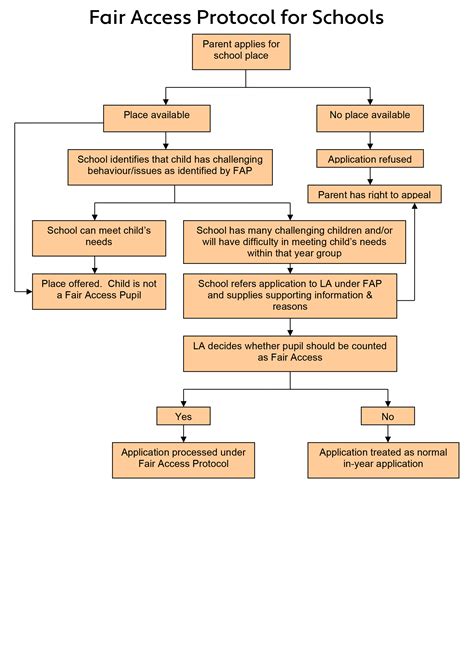 Fair Access Protocol for Schools

Parent applies for school place

Place available

No place available

School identifies that child has challenging behaviour/issues as identified by FAP

Application refused

Parent has right to appeal

School can meet child's needs

School has many challenging children and/or will have difficulty in meeting child's needs within that year group

Place offered. Child is not a Fair Access Pupil

School refers application to LA under FAP and supplies supporting information & reasons

LA decides whether pupil should be counted as Fair Access

Yes

No

Application processed under Fair Access Protocol

Application treated as normal in-year application